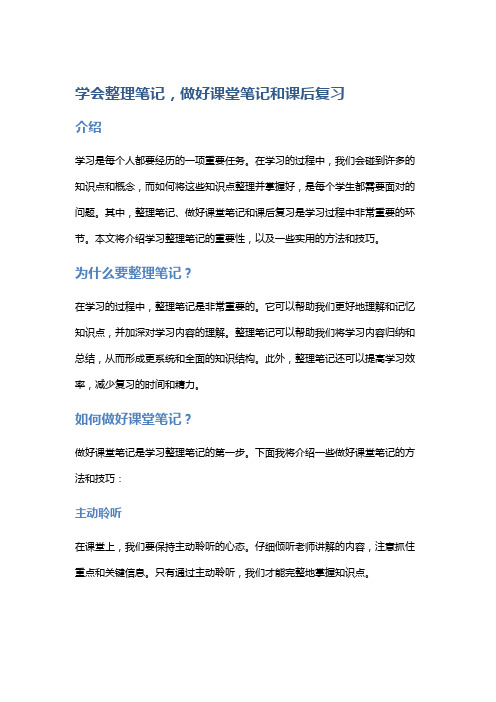 学会整理笔记，做好课堂笔记和课后复习

介绍

学习是每个人都要经历的一项重要任务。在学习的过程中，我们会碰到许多的知识点和概念，而如何将这些知识点整理并掌握好，是每个学生都需要面对的问题。其中，整理笔记、做好课堂笔记和课后复习是学习过程中非常重要的环节。本文将介绍学习整理笔记的重要性，以及一些实用的方法和技巧。

为什么要整理笔记？

在学习的过程中，整理笔记是非常重要的。它可以帮助我们更好地理解和记忆知识点，并加深对学习内容的理解。整理笔记可以帮助我们将学习内容归纳和总结，从而形成更系统和全面的知识结构。此外，整理笔记还可以提高学习效率，减少复习的时间和精力。

如何做好课堂笔记？

做好课堂笔记是学习整理笔记的第一步。下面我将介绍一些做好课堂笔记的方法和技巧：

主动聆听

在课堂上，我们要保持主动聆听的心态。仔细倾听老师讲解的内容，注意抓住重点和关键信息。只有通过主动聆听，我们才能完整地掌握知识点。